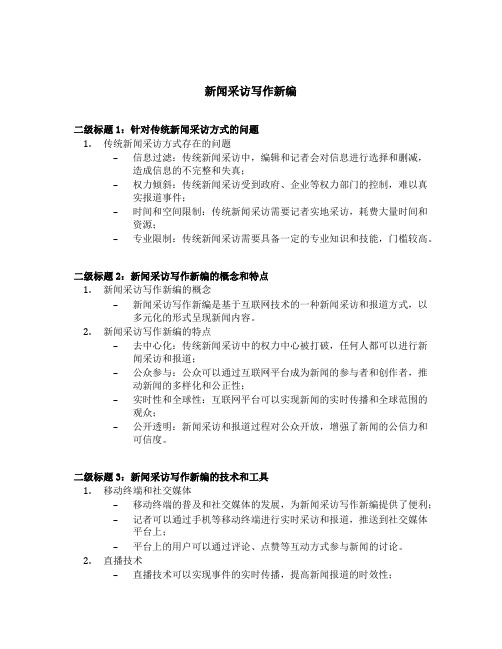 新闻采访写作新编

二级标题 1：针对传统新闻采访方式的问题

1. 传统新闻采访方式存在的问题
 – 信息过滤：传统新闻采访中，编辑和记者会对信息进行选择和删减，造成信息的不完整和失真；
 – 权力倾斜：传统新闻采访受到政府、企业等权力部门的控制，难以真实报道事件；
 – 时间和空间限制：传统新闻采访需要记者实地采访，耗费大量时间和资源；
 – 专业限制：传统新闻采访需要具备一定的专业知识和技能，门槛较高。

二级标题 2：新闻采访写作新编的概念和特点

1. 新闻采访写作新编的概念
 – 新闻采访写作新编是基于互联网技术的一种新闻采访和报道方式，以多元化的形式呈现新闻内容。
2. 新闻采访写作新编的特点
 – 去中心化：传统新闻采访中的权力中心被打破，任何人都可以进行新闻采访和报道；
 – 公众参与：公众可以通过互联网平台成为新闻的参与者和创作者，推动新闻的多样化和公正性；
 – 实时性和全球性：互联网平台可以实现新闻的实时传播和全球范围的观众；
 – 公开透明：新闻采访和报道过程对公众开放，增强了新闻的公信力和可信度。

二级标题 3：新闻采访写作新编的技术和工具

1. 移动终端和社交媒体
 – 移动终端的普及和社交媒体的发展，为新闻采访写作新编提供了便利；
 – 记者可以通过手机等移动终端进行实时采访和报道，推送到社交媒体平台上；
 – 平台上的用户可以通过评论、点赞等互动方式参与新闻的讨论。
2. 直播技术
 – 直播技术可以实现事件的实时传播，提高新闻报道的时效性；